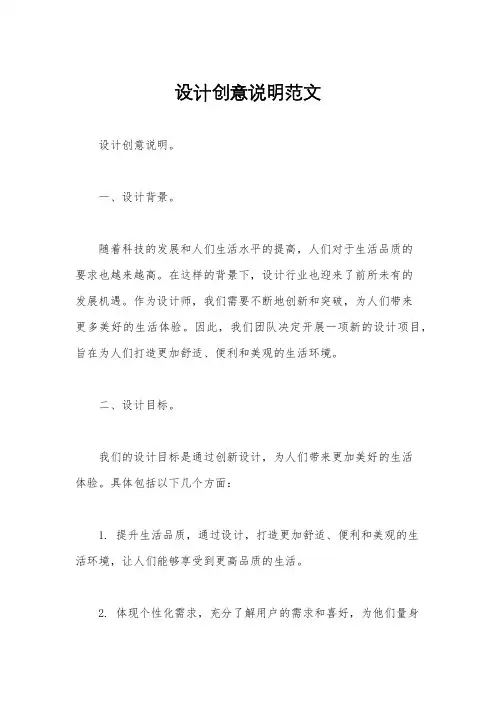 设计创意说明范文

设计创意说明。

一、设计背景。

随着科技的发展和人们生活水平的提高，人们对于生活品质的要求也越来越高。在这样的背景下，设计行业也迎来了前所未有的发展机遇。作为设计师，我们需要不断地创新和突破，为人们带来更多美好的生活体验。因此，我们团队决定开展一项新的设计项目，旨在为人们打造更加舒适、便利和美观的生活环境。

二、设计目标。

我们的设计目标是通过创新设计，为人们带来更加美好的生活体验。具体包括以下几个方面：

1. 提升生活品质，通过设计，打造更加舒适、便利和美观的生活环境，让人们能够享受到更高品质的生活。

2. 体现个性化需求，充分了解用户的需求和喜好，为他们量身